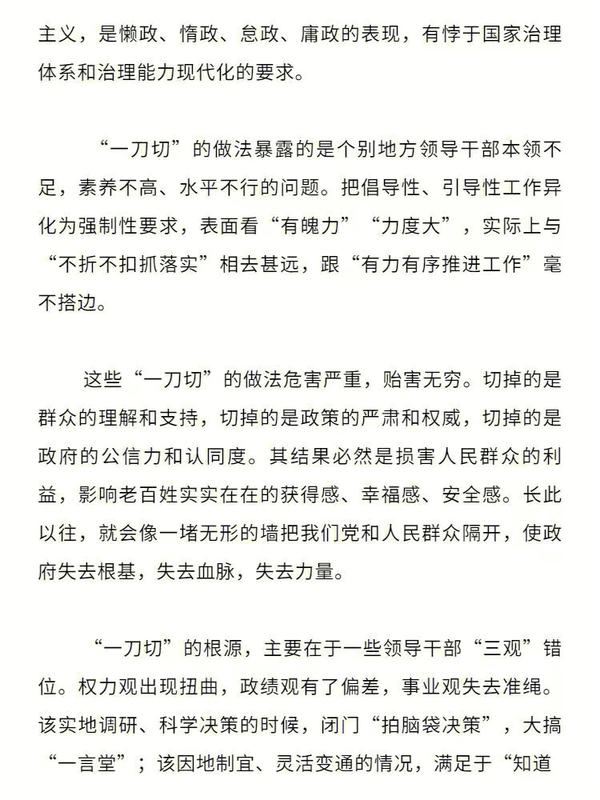 主义，是懒政、惰政、怠政、庸政的表现，有悖于国家治理体系和治理能力现代化的要求。

“一刀切”的做法暴露的是个别地方领导干部本领不足，素养不高、水平不行的问题。把倡导性、引导性工作异化为强制性要求，表面看“有魄力”“力度大”，实际上与“不折不扣抓落实”相去甚远，跟“有力有序推进工作”毫不搭边。

这些“一刀切”的做法危害严重，贻害无穷。切掉的是群众的理解和支持，切掉的是政策的严肃和权威，切掉的是政府的公信力和认同度。其结果必然是损害人民群众的利益，影响老百姓实实在在的获得感、幸福感、安全感。长此以往，就会像一堵无形的墙把我们党和人民群众隔开，使政府失去根基，失去血脉，失去力量。

“一刀切”的根源，主要在于一些领导干部“三观”错位。权力观出现扭曲，政绩观有了偏差，事业观失去准绳。该实地调研、科学决策的时候，闭门“拍脑袋决策”，大搞“一言堂”；该因地制宜、灵活变通的情况，满足于“知道